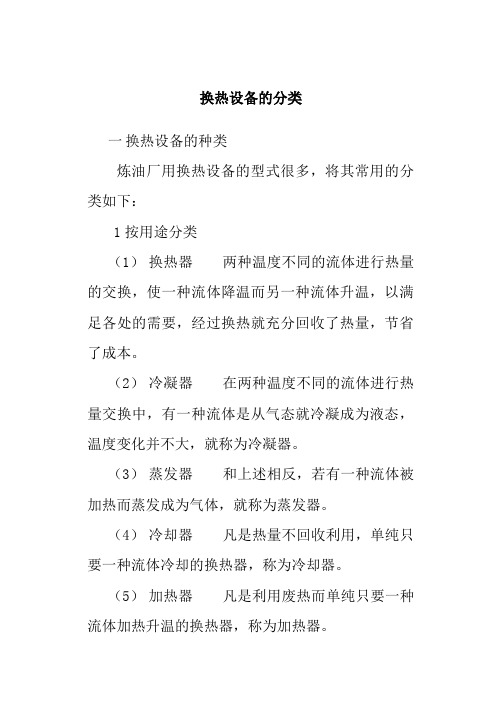 换热设备的分类

一 换热设备的种类

炼油厂用换热设备的型式很多，将其常用的分类如下：

1 按用途分类

（1） 换热器　　两种温度不同的流体进行热量的交换，使一种流体降温而另一种流体升温，以满足各处的需要，经过换热就充分回收了热量，节省了成本。

（2） 冷凝器　　在两种温度不同的流体进行热量交换中，有一种流体是从气态就冷凝成为液态，温度变化并不大，就称为冷凝器。

（3） 蒸发器　　和上述相反，若有一种流体被加热而蒸发成为气体，就称为蒸发器。

（4） 冷却器　　凡是热量不回收利用，单纯只要一种流体冷却的换热器，称为冷却器。

（5） 加热器　　凡是利用废热而单纯只要一种流体加热升温的换热器，称为加热器。